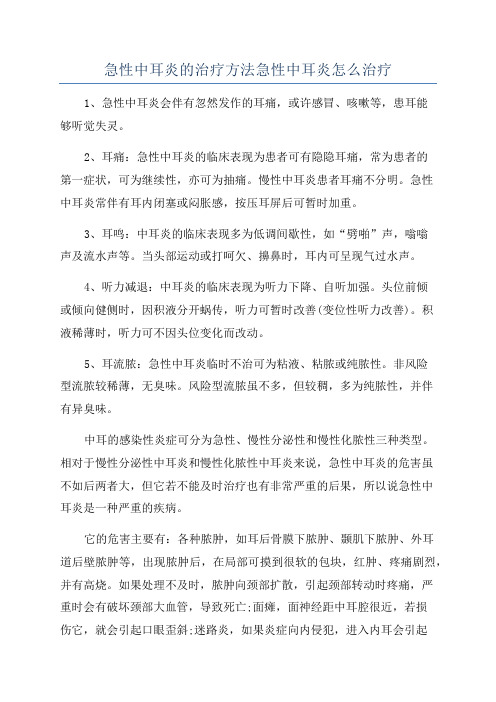 急性中耳炎的治疗方法急性中耳炎怎么治疗

1、急性中耳炎会伴有忽然发作的耳痛，或许感冒、咳嗽等，患耳能够听觉失灵。

2、耳痛：急性中耳炎的临床表现为患者可有隐隐耳痛，常为患者的第一症状，可为继续性，亦可为抽痛。慢性中耳炎患者耳痛不分明。急性中耳炎常伴有耳内闭塞或闷胀感，按压耳屏后可暂时加重。

3、耳鸣：中耳炎的临床表现多为低调间歇性，如“劈啪”声，嗡嗡声及流水声等。当头部运动或打呵欠、擤鼻时，耳内可呈现气过水声。

4、听力减退：中耳炎的临床表现为听力下降、自听加强。头位前倾或倾向健侧时，因积液分开蜗传，听力可暂时改善(变位性听力改善)。积液稀薄时，听力可不因头位变化而改动。

5、耳流脓：急性中耳炎临时不治可为粘液、粘脓或纯脓性。非风险型流脓较稀薄，无臭味。风险型流脓虽不多，但较稠，多为纯脓性，并伴有异臭味。

中耳的感染性炎症可分为急性、慢性分泌性和慢性化脓性三种类型。相对于慢性分泌性中耳炎和慢性化脓性中耳炎来说，急性中耳炎的危害虽不如后两者大，但它若不能及时治疗也有非常严重的后果，所以说急性中耳炎是一种严重的疾病。

它的危害主要有：各种脓肿，如耳后骨膜下脓肿、颞肌下脓肿、外耳道后壁脓肿等，出现脓肿后，在局部可摸到很软的包块，红肿、疼痛剧烈，并有高烧。如果处理不及时，脓肿向颈部扩散，引起颈部转动时疼痛，严重时会有破坏颈部大血管，导致死亡;面瘫，面神经距中耳腔很近，若损伤它，就会引起口眼歪斜;迷路炎，如果炎症向内侵犯，进入内耳会引起